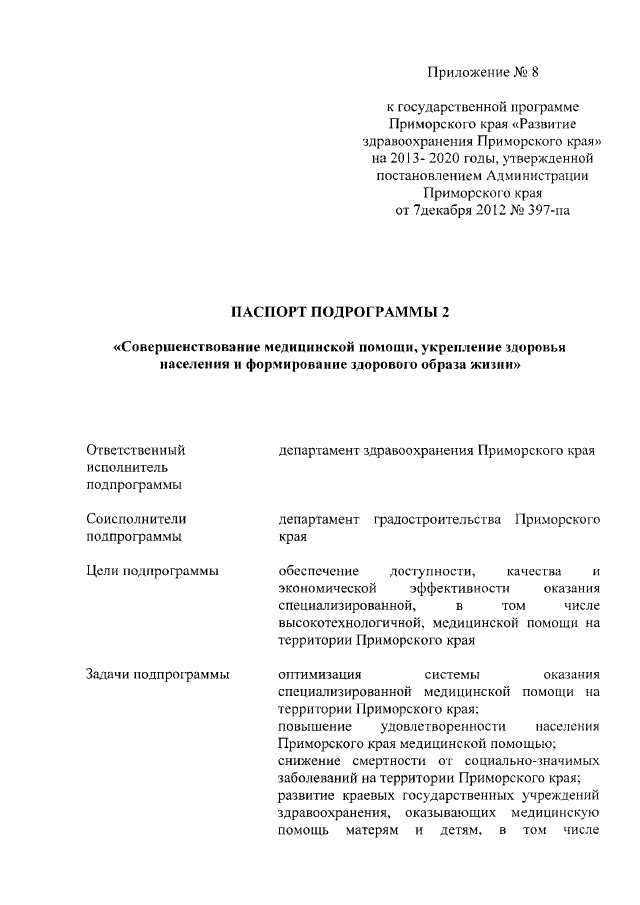 Приложение № 8

к государственной программе Приморского края «Развитие здравоохранения Приморского края» на 2013- 2020 годы, утвержденной постановлением Администрации Приморского края от 7декабря 2012 № 397-па

ПАСПОРТ ПОДПРОГРАММЫ 2

«Совершенствование медицинской помощи, укрепление здоровья населения и формирование здорового образа жизни»

| | |
|---|---|
| Ответственный исполнитель подпрограммы | департамент здравоохранения Приморского края |
| Соисполнители подпрограммы | департамент градостроительства Приморского края |
| Цели подпрограммы | обеспечение доступности, качества и экономической эффективности оказания специализированной, в том числе высокотехнологичной, медицинской помощи на территории Приморского края |
| Задачи подпрограммы | оптимизация системы оказания специализированной медицинской помощи на территории Приморского края; повышение удовлетворенности населения Приморского края медицинской помощью; снижение смертности от социально-значимых заболеваний на территории Приморского края; развитие краевых государственных учреждений здравоохранения, оказывающих медицинскую помощь матерям и детям, в том числе |